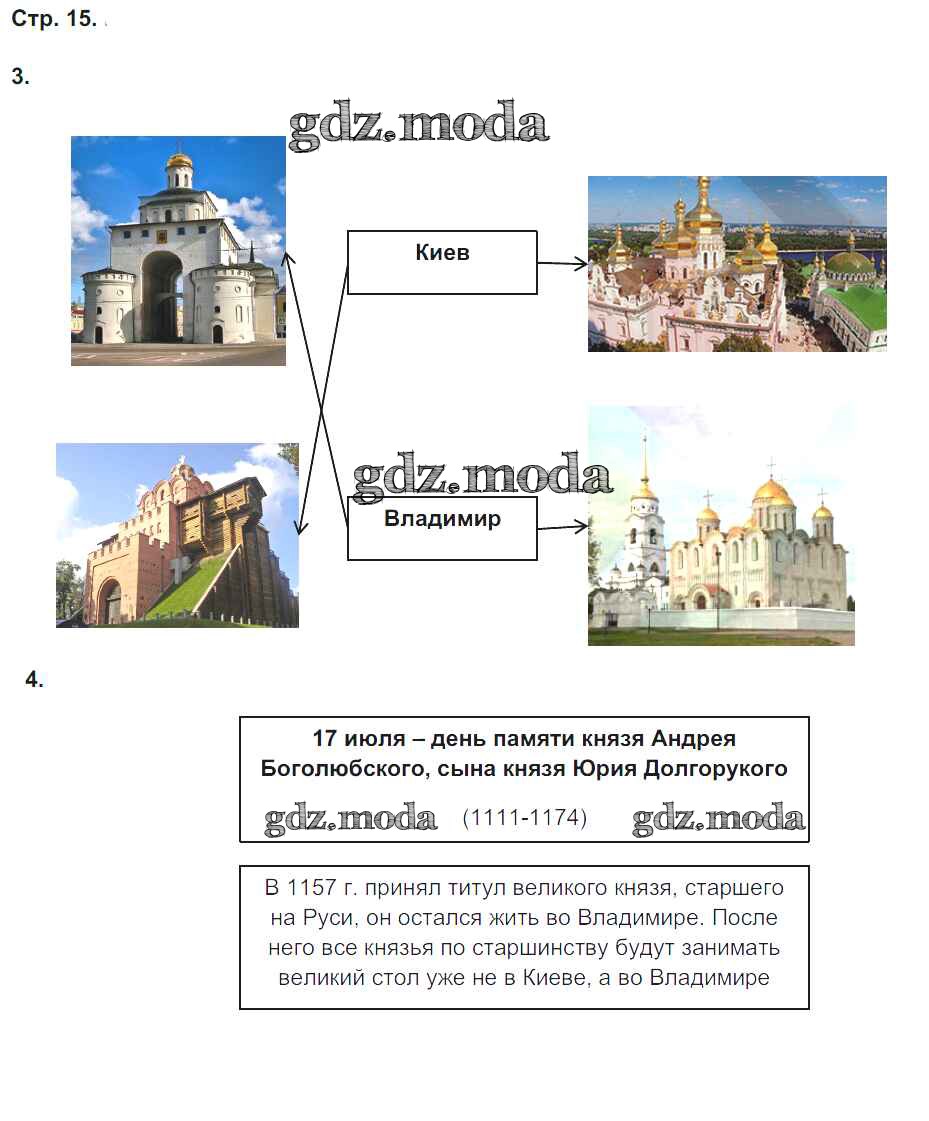 Стр. 15.

3.

gdz.moda

Киев

gdz.moda

Владимир

4.

17 июля – день памяти князя Андрея Боголюбского, сына князя Юрия Долгорукого

gdz.moda (1111-1174) gdz.moda

В 1157 г. принял титул великого князя, старшего на Руси, он остался жить во Владимире. После него все князья по старшинству будут занимать великий стол уже не в Киеве, а во Владимире